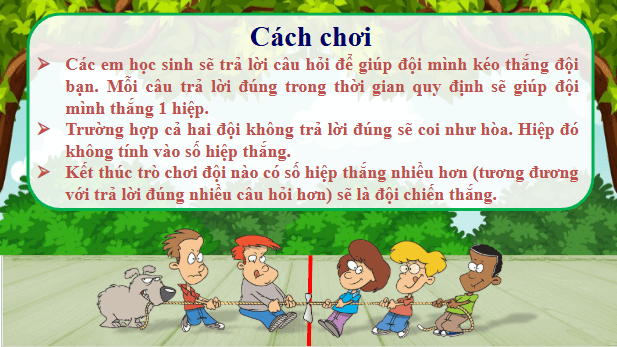 Cách chơi

➢ Các em học sinh sẽ trả lời câu hỏi để giúp đội mình kéo thắng đội bạn. Mỗi câu trả lời đúng trong thời gian quy định sẽ giúp đội mình thắng 1 hiệp.

➢ Trường hợp cả hai đội không trả lời đúng sẽ coi như hòa. Hiệp đó không tính vào số hiệp thắng.

➢ Kết thúc trò chơi đội nào có số hiệp thắng nhiều hơn (tương đương với trả lời đúng nhiều câu hỏi hơn) sẽ là đội chiến thắng.